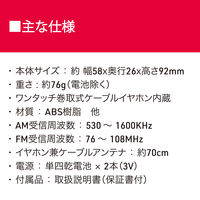 ■主な仕様

・本体サイズ：約 幅58x奥行26x高さ92mm
・重さ：約76g（電池除く）
・ワンタッチ巻取式ケーブルイヤホン内蔵
・材質：ABS樹脂　他
・AM受信周波数：530 ～ 1600KHz
・FM受信周波数：76 ～ 108MHz
・イヤホン兼ケーブルアンテナ：約70cm
・電源：単四乾電池 × 2本（3V）
・付属品：取扱説明書（保証書付）